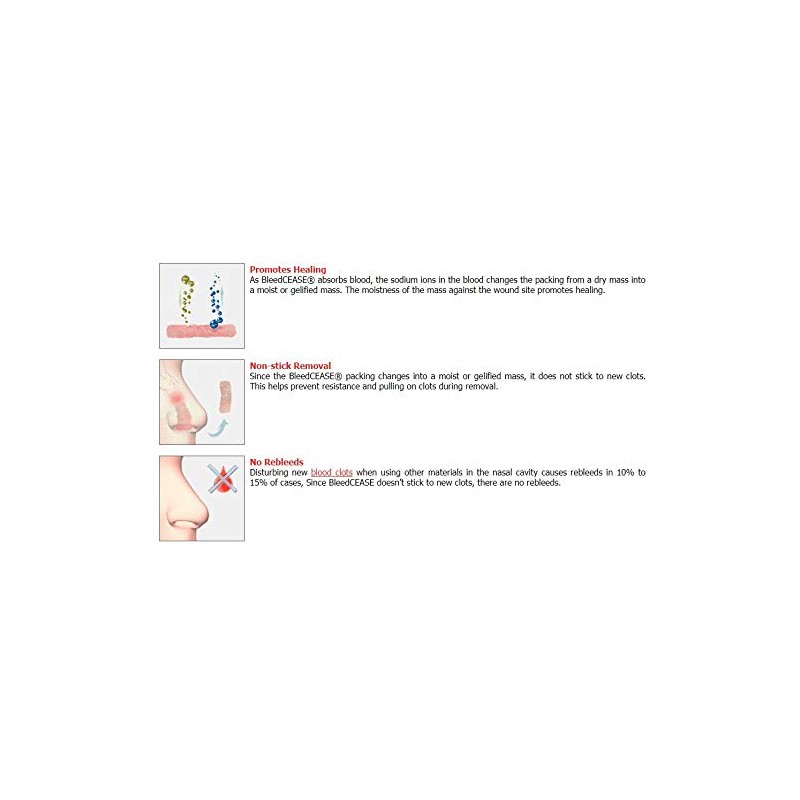 Promotes Healing
As BleedCEASE® absorbs blood, the sodium ions in the blood changes the packing from a dry mass into a moist or gelified mass. The moistness of the mass against the wound site promotes healing.

Non-stick Removal
Since the BleedCEASE® packing changes into a moist or gelified mass, it does not stick to new clots. This helps prevent resistance and pulling on clots during removal.

No Rebleeds
Disturbing new blood clots when using other materials in the nasal cavity causes rebleeds in 10% to 15% of cases, Since BleedCEASE doesn't stick to new clots, there are no rebleeds.